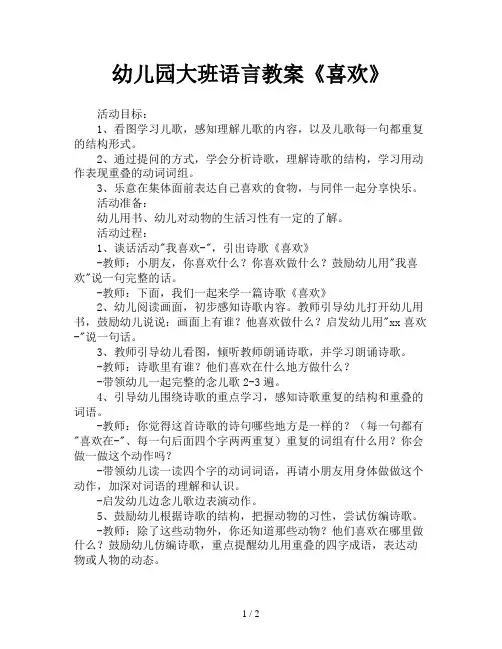 幼儿园大班语言教案《喜欢》

活动目标：

1、看图学习儿歌，感知理解儿歌的内容，以及儿歌每一句都重复的结构形式。

2、通过提问的方式，学会分析诗歌，理解诗歌的结构，学习用动作表现重叠的动词词组。

3、乐意在集体面前表达自己喜欢的食物，与同伴一起分享快乐。

活动准备：

幼儿用书、幼儿对动物的生活习性有一定的了解。

活动过程：

1、谈话活动"我喜欢-"，引出诗歌《喜欢》

-教师：小朋友，你喜欢什么？你喜欢做什么？鼓励幼儿用"我喜欢"说一句完整的话。

-教师：下面，我们一起来学一篇诗歌《喜欢》

2、幼儿阅读画面，初步感知诗歌内容。教师引导幼儿打开幼儿用书，鼓励幼儿说说：画面上有谁？他喜欢做什么？启发幼儿用"xx 喜欢-"说一句话。

3、教师引导幼儿看图，倾听教师朗诵诗歌，并学习朗诵诗歌。

-教师：诗歌里有谁？他们喜欢在什么地方做什么？

-带领幼儿一起完整的念儿歌 2-3 遍。

4、引导幼儿围绕诗歌的重点学习，感知诗歌重复的结构和重叠的词语。

-教师：你觉得这首诗歌的诗句哪些地方是一样的？（每一句都有"喜欢在-"、每一句后面四个字两两重复）重复的词组有什么用？你会做一做这个动作吗？

-带领幼儿读一读四个字的动词词语，再请小朋友用身体做做这个动作，加深对词语的理解和认识。

-启发幼儿边念儿歌边表演动作。

5、鼓励幼儿根据诗歌的结构，把握动物的习性，尝试仿编诗歌。

-教师：除了这些动物外，你还知道那些动物？他们喜欢在哪里做什么？鼓励幼儿仿编诗歌，重点提醒幼儿用重叠的四字成语，表达动物或人物的动态。

1 / 2